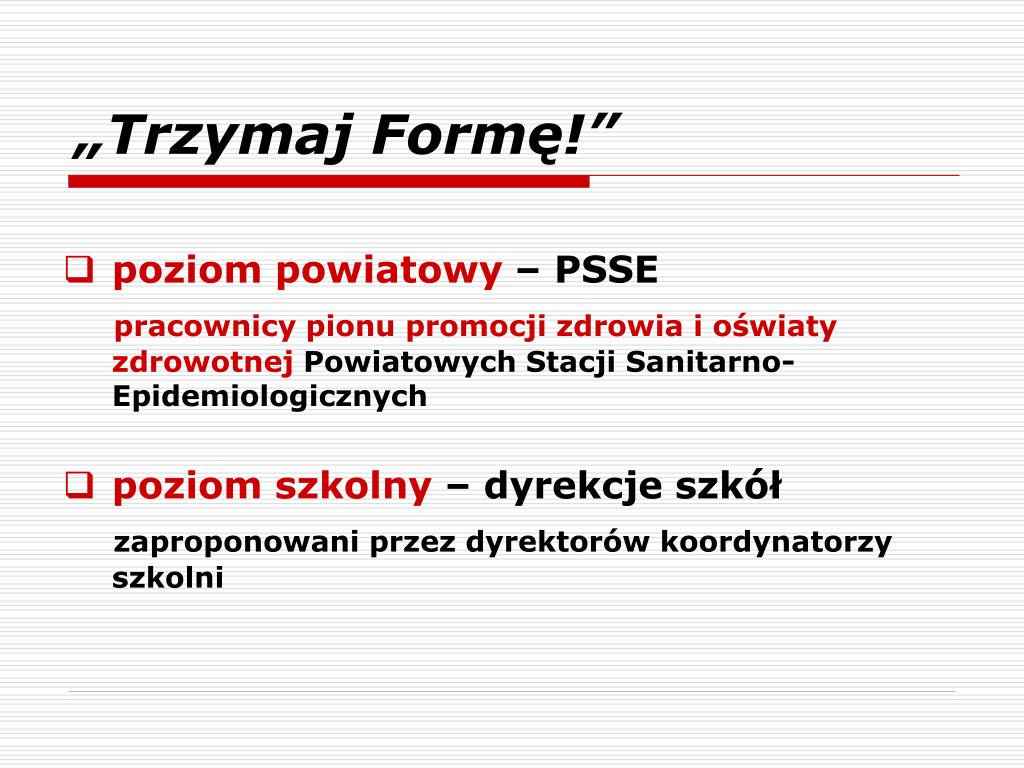 „Trzymaj Formę!”

poziom powiatowy – PSSE

pracownicy pionu promocji zdrowia i oświaty zdrowotnej Powiatowych Stacji Sanitarno-Epidemiologicznych

poziom szkolny – dyrekcje szkół

zaproponowani przez dyrektorów koordynatorzy szkolni